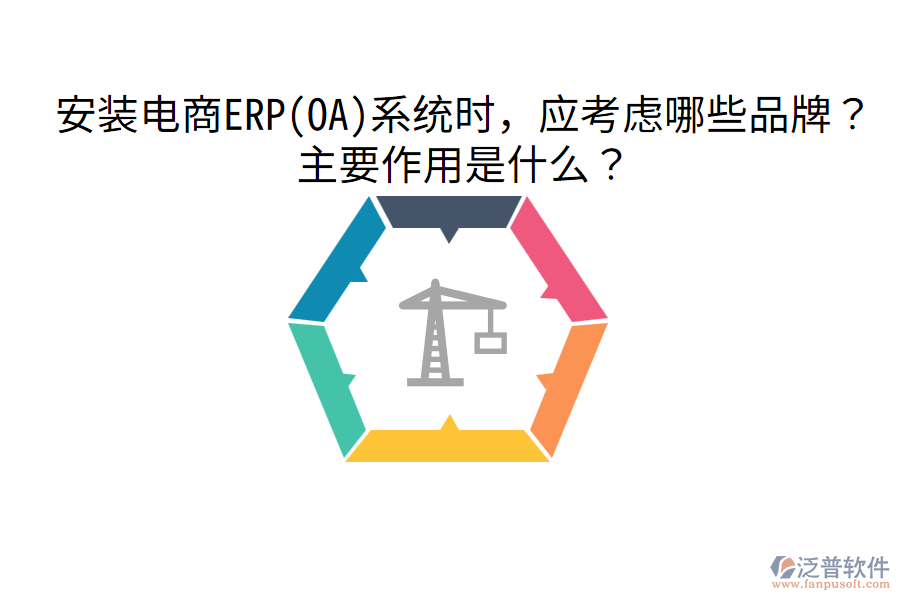 安装电商ERP(OA)系统时，应考虑哪些品牌？主要作用是什么？

泛普软件
www.fanpusoft.com